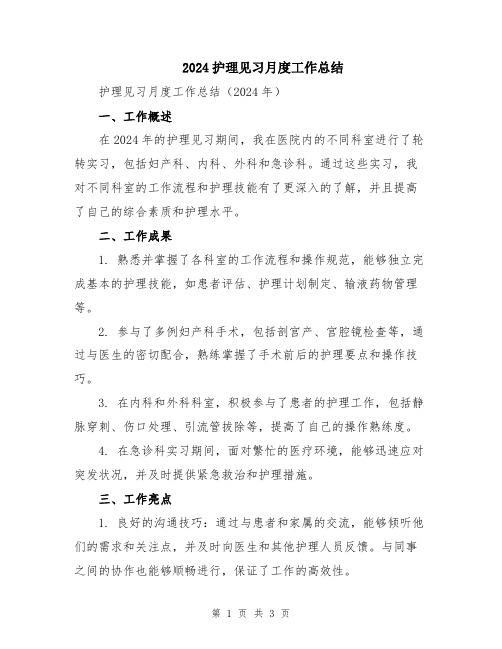 2024 护理见习月度工作总结

护理见习月度工作总结（2024 年）

一、工作概述

在 2024 年的护理见习期间，我在医院内的不同科室进行了轮转实习，包括妇产科、内科、外科和急诊科。通过这些实习，我对不同科室的工作流程和护理技能有了更深入的了解，并且提高了自己的综合素质和护理水平。

二、工作成果

1. 熟悉并掌握了各科室的工作流程和操作规范，能够独立完成基本的护理技能，如患者评估、护理计划制定、输液药物管理等。

2. 参与了多例妇产科手术，包括剖宫产、宫腔镜检查等，通过与医生的密切配合，熟练掌握了手术前后的护理要点和操作技巧。

3. 在内科和外科科室，积极参与了患者的护理工作，包括静脉穿刺、伤口处理、引流管拔除等，提高了自己的操作熟练度。

4. 在急诊科实习期间，面对繁忙的医疗环境，能够迅速应对突发状况，并及时提供紧急救治和护理措施。

三、工作亮点

1. 良好的沟通技巧：通过与患者和家属的交流，能够倾听他们的需求和关注点，并及时向医生和其他护理人员反馈。与同事之间的协作也能够顺畅进行，保证了工作的高效性。

第 1 页 共 3 页